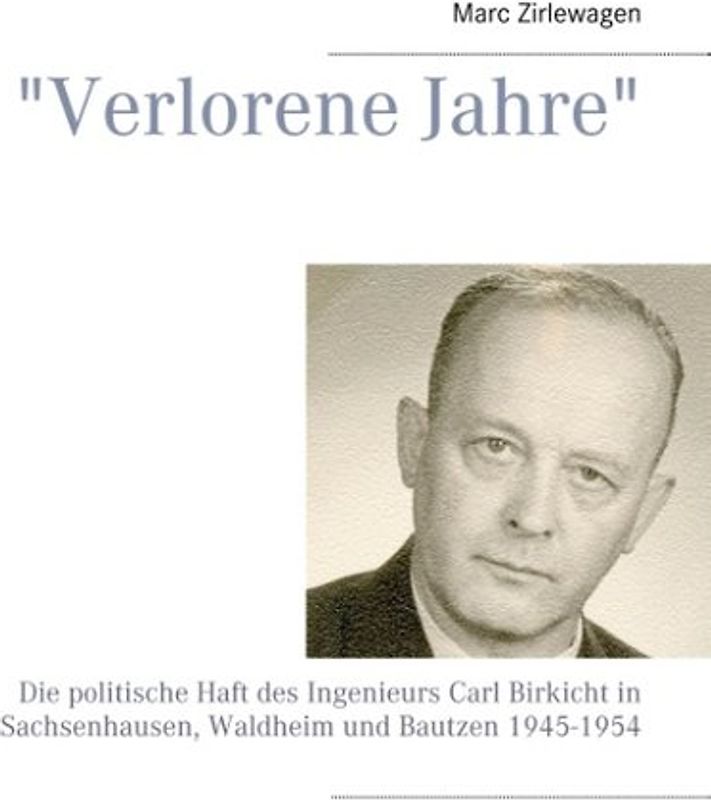 Marc Zirlewagen

"Verlorene Jahre"

Die politische Haft des Ingenieurs Carl Birkicht in Sachsenhausen, Waldheim und Bautzen 1945-1954